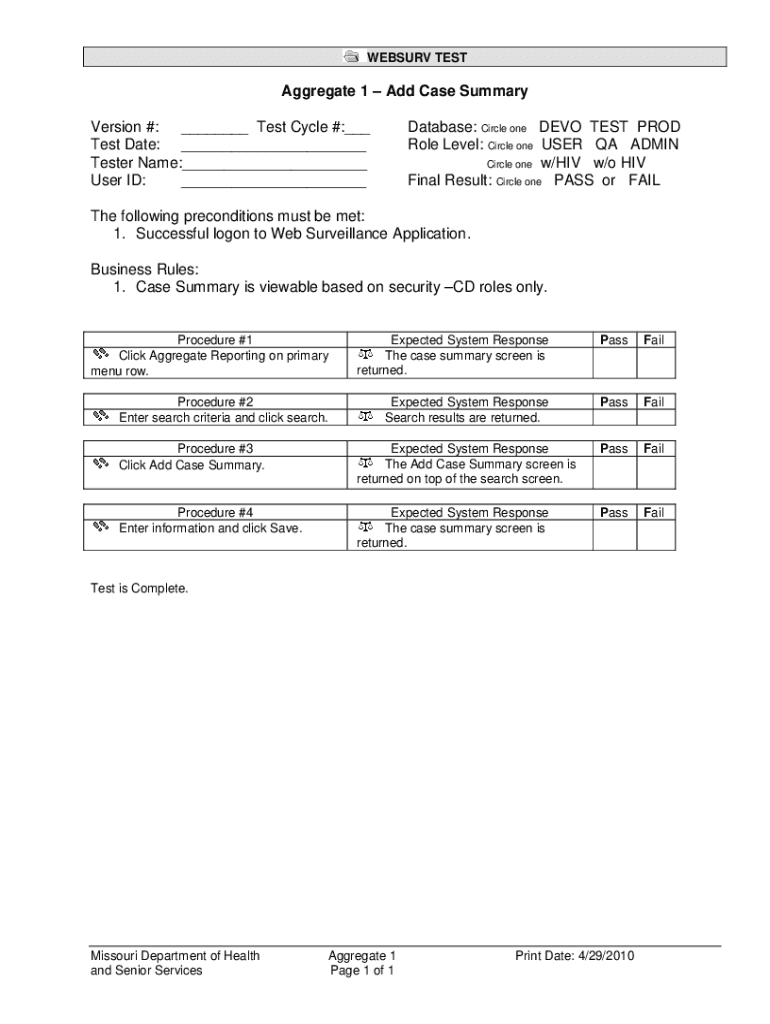 WEBSURV TEST

Aggregate 1 – Add Case Summary

Version #: ________ Test Cycle #:___
Test Date: ______________________
Tester Name:______________________
User ID: ______________________

Database: Circle one DEVO TEST PROD
Role Level: Circle one USER QA ADMIN
Circle one w/HIV w/o HIV
Final Result: Circle one PASS or FAIL

The following preconditions must be met:
1. Successful logon to Web Surveillance Application.

Business Rules:
1. Case Summary is viewable based on security –CD roles only.

| Procedure #1 | Expected System Response | Pass | Fail |
|---|---|---|---|
| Click Aggregate Reporting on primary menu row. | The case summary screen is returned. | | |

| Procedure #2 | Expected System Response | Pass | Fail |
|---|---|---|---|
| Enter search criteria and click search. | Search results are returned. | | |

| Procedure #3 | Expected System Response | Pass | Fail |
|---|---|---|---|
| Click Add Case Summary. | The Add Case Summary screen is returned on top of the search screen. | | |

| Procedure #4 | Expected System Response | Pass | Fail |
|---|---|---|---|
| Enter information and click Save. | The case summary screen is returned. | | |

Test is Complete.

Missouri Department of Health and Senior Services
Aggregate 1
Page 1 of 1
Print Date: 4/29/2010